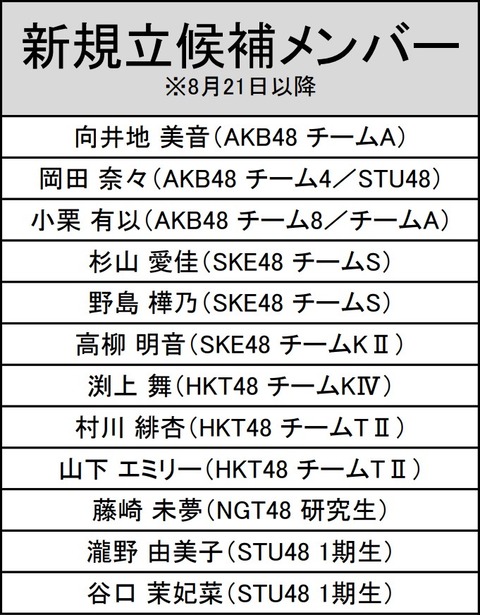 新規立候補メンバー
※8月21日以降

向井地 美音(AKB48 チームA)

岡田 奈々(AKB48 チーム4/STU48)

小栗 有以(AKB48 チーム8/チームA)

杉山 愛佳(SKE48 チームS)

野島 樺乃(SKE48 チームS)

高柳 明音(SKE48 チームKⅡ)

渕上 舞(HKT48 チームKⅣ)

村川 緋杏(HKT48 チームTⅡ)

山下 エミリー(HKT48 チームTⅡ)

藤崎 未夢(NGT48 研究生)

瀧野 由美子(STU48 1期生)

谷口 茉妃菜(STU48 1期生)